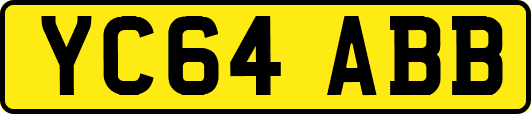 YC64 ABB